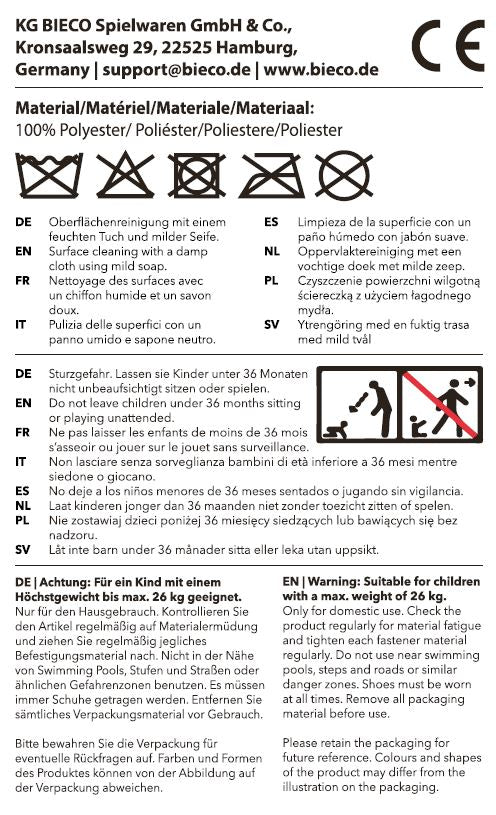 KG BIECO Spielwaren GmbH & Co.,
Kronsaalsweg 29, 22525 Hamburg,
Germany | support@bieco.de | www.bieco.de

CE

Material/Matériel/Materiale/Materiaal:
100% Polyester/ Poliéster/Poliestere/Poliester

DE Oberflächenreinigung mit einem feuchten Tuch und milder Seife.
EN Surface cleaning with a damp cloth using mild soap.
FR Nettoyage des surfaces avec un chiffon humide et un savon doux.
IT Pulizia delle superfici con un panno umido e sapone neutro.
ES Limpieza de la superficie con un paño húmedo con jabón suave.
NL Oppervlaktereiniging met een vochtige doek met milde zeep.
PL Czyszczenie powierzchni wilgotną ściereczką z użyciem łagodnego mydła.
SV Ytrengöring med en fuktig trasa med mild tvål

DE Sturzgefahr. Lassen sie Kinder unter 36 Monaten nicht unbeaufsichtigt sitzen oder spielen.
EN Do not leave children under 36 months sitting or playing unattended.
FR Ne pas laisser les enfants de moins de 36 mois s'asseoir ou jouer sur le jouet sans surveillance.
IT Non lasciare senza sorveglianza bambini di età inferiore a 36 mesi mentre siedone o giocano.
ES No deje a los niños menores de 36 meses sentados o jugando sin vigilancia.
NL Laat kinderen jonger dan 36 maanden niet zonder toezicht zitten of spelen.
PL Nie zostawiaj dzieci poniżej 36 miesięcy siedzących lub bawiących się bez nadzoru.
SV Låt inte barn under 36 månader sitta eller leka utan uppsikt.

DE | Achtung: Für ein Kind mit einem Höchstgewicht bis max. 26 kg geeignet.
Nur für den Hausgebrauch. Kontrollieren Sie den Artikel regelmäßig auf Materialermüdung und ziehen Sie regelmäßig jegliches Befestigungsmaterial nach. Nicht in der Nähe von Swimming Pools, Stufen und Straßen oder ähnlichen Gefahrenzonen benutzen. Es müssen immer Schuhe getragen werden. Entfernen Sie sämtliches Verpackungsmaterial vor Gebrauch.

Bitte bewahren Sie die Verpackung für eventuelle Rückfragen auf. Farben und Formen des Produktes können von der Abbildung auf der Verpackung abweichen.

EN | Warning: Suitable for children with a max. weight of 26 kg.
Only for domestic use. Check the product regularly for material fatigue and tighten each fastener material regularly. Do not use near swimming pools, steps and roads or similar danger zones. Shoes must be worn at all times. Remove all packaging material before use.

Please retain the packaging for future reference. Colours and shapes of the product may differ from the illustration on the packaging.